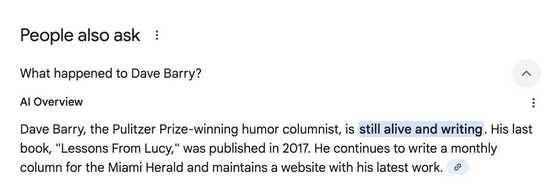 People also ask

What happened to Dave Barry?

AI Overview

Dave Barry, the Pulitzer Prize-winning humor columnist, is still alive and writing. His last book, "Lessons From Lucy," was published in 2017. He continues to write a monthly column for the Miami Herald and maintains a website with his latest work.